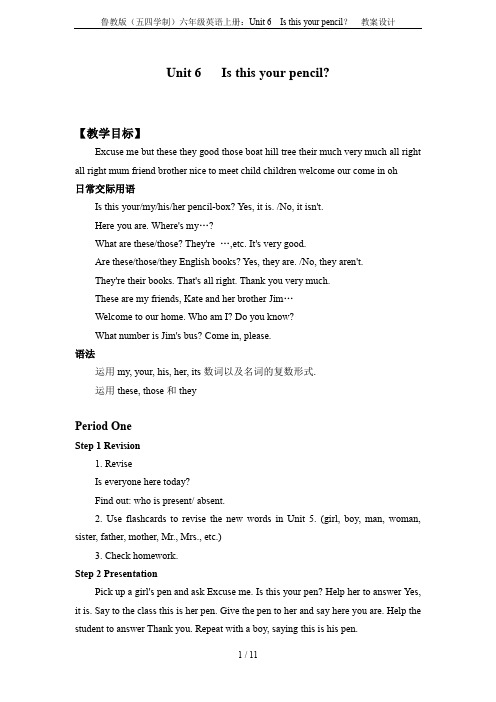 鲁教版（五四学制）六年级英语上册：Unit 6　Is this your pencil?　教案设计

Unit 6　Is this your pencil?

【教学目标】

Excuse me but these they good those boat hill tree their much very much all right all right mum friend brother nice to meet child children welcome our come in oh

日常交际用语

Is this your/my/his/her pencil-box? Yes, it is. /No, it isn't.

Here you are. Where's my…?

What are these/those? They're …,etc. It's very good.

Are these/those/they English books? Yes, they are. /No, they aren't.

They're their books. That's all right. Thank you very much.

These are my friends, Kate and her brother Jim…

Welcome to our home. Who am I? Do you know?

What number is Jim's bus? Come in, please.

语法

运用 my, your, his, her, its 数词以及名词的复数形式.

运用 these, those 和 they

Period One

Step 1 Revision

1. Revise

Is everyone here today?

Find out: who is present/ absent.

2. Use flashcards to revise the new words in Unit 5. (girl, boy, man, woman, sister, father, mother, Mr., Mrs., etc.)

3. Check homework.

Step 2 Presentation

Pick up a girl's pen and ask Excuse me. Is this your pen? Help her to answer Yes, it is. Say to the class this is her pen. Give the pen to her and say here you are. Help the student to answer Thank you. Repeat with a boy, saying this is his pen.

1 / 11